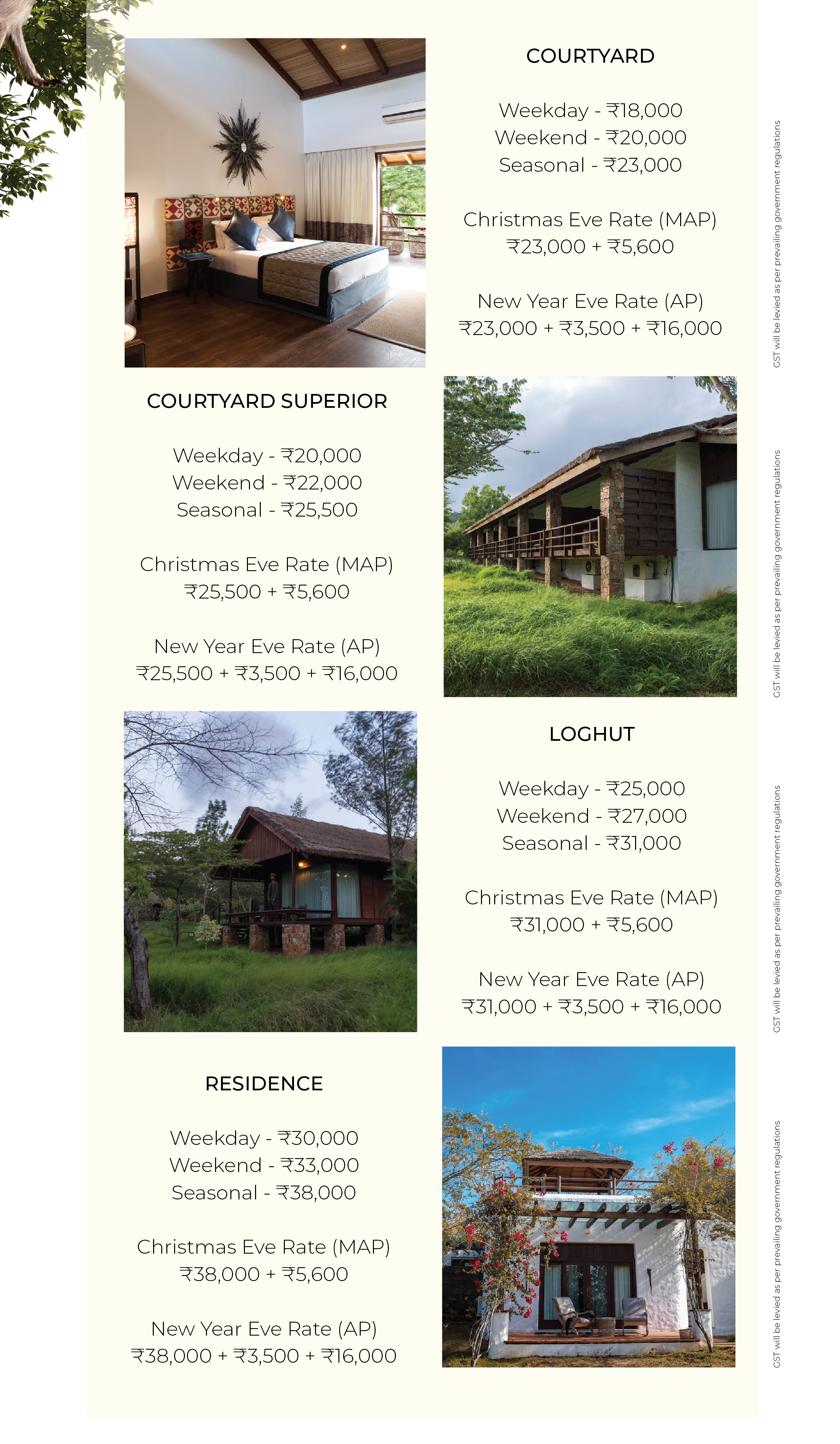 COURTYARD

Weekday - ₹18,000
Weekend - ₹20,000
Seasonal - ₹23,000

Christmas Eve Rate (MAP)
₹23,000 + ₹5,600

New Year Eve Rate (AP)
₹23,000 + ₹3,500 + ₹16,000

GST will be levied as per prevailing government regulations

COURTYARD SUPERIOR

Weekday - ₹20,000
Weekend - ₹22,000
Seasonal - ₹25,500

Christmas Eve Rate (MAP)
₹25,500 + ₹5,600

New Year Eve Rate (AP)
₹25,500 + ₹3,500 + ₹16,000

GST will be levied as per prevailing government regulations

LOGHUT

Weekday - ₹25,000
Weekend - ₹27,000
Seasonal - ₹31,000

Christmas Eve Rate (MAP)
₹31,000 + ₹5,600

New Year Eve Rate (AP)
₹31,000 + ₹3,500 + ₹16,000

GST will be levied as per prevailing government regulations

RESIDENCE

Weekday - ₹30,000
Weekend - ₹33,000
Seasonal - ₹38,000

Christmas Eve Rate (MAP)
₹38,000 + ₹5,600

New Year Eve Rate (AP)
₹38,000 + ₹3,500 + ₹16,000

GST will be levied as per prevailing government regulations